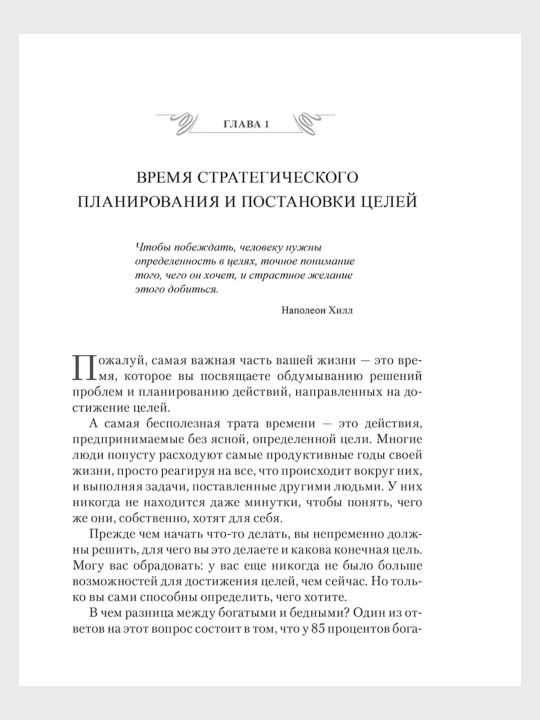 ГЛАВА 1

ВРЕМЯ СТРАТЕГИЧЕСКОГО ПЛАНИРОВАНИЯ И ПОСТАНОВКИ ЦЕЛЕЙ

Чтобы побеждать, человеку нужны определенность в целях, точное понимание того, чего он хочет, и страстное желание этого добиться.

Наполеон Хилл

Пожалуй, самая важная часть вашей жизни — это время, которое вы посвящаете обдумыванию решений проблем и планированию действий, направленных на достижение целей.

А самая бесполезная трата времени — это действия, предпринимаемые без ясной, определенной цели. Многие люди попусту расходуют самые продуктивные годы своей жизни, просто реагируя на все, что происходит вокруг них, и выполняя задачи, поставленные другими людьми. У них никогда не находится даже минутки, чтобы понять, чего же они, собственно, хотят для себя.

Прежде чем начать что-то делать, вы непременно должны решить, для чего вы это делаете и какова конечная цель. Могу вас обрадовать: у вас еще никогда не было больше возможностей для достижения целей, чем сейчас. Но только вы сами способны определить, чего хотите.

В чем разница между богатыми и бедными? Один из ответов на этот вопрос состоит в том, что у 85 процентов бога-